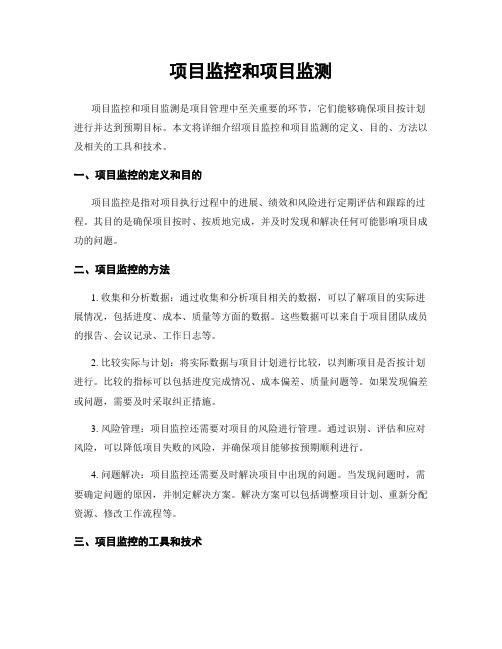 项目监控和项目监测

项目监控和项目监测是项目管理中至关重要的环节，它们能够确保项目按计划进行并达到预期目标。本文将详细介绍项目监控和项目监测的定义、目的、方法以及相关的工具和技术。

一、项目监控的定义和目的

项目监控是指对项目执行过程中的进展、绩效和风险进行定期评估和跟踪的过程。其目的是确保项目按时、按质地完成，并及时发现和解决任何可能影响项目成功的问题。

二、项目监控的方法

1. 收集和分析数据：通过收集和分析项目相关的数据，可以了解项目的实际进展情况，包括进度、成本、质量等方面的数据。这些数据可以来自于项目团队成员的报告、会议记录、工作日志等。

2. 比较实际与计划：将实际数据与项目计划进行比较，以判断项目是否按计划进行。比较的指标可以包括进度完成情况、成本偏差、质量问题等。如果发现偏差或问题，需要及时采取纠正措施。

3. 风险管理：项目监控还需要对项目的风险进行管理。通过识别、评估和应对风险，可以降低项目失败的风险，并确保项目能够按预期顺利进行。

4. 问题解决：项目监控还需要及时解决项目中出现的问题。当发现问题时，需要确定问题的原因，并制定解决方案。解决方案可以包括调整项目计划、重新分配资源、修改工作流程等。

三、项目监控的工具和技术